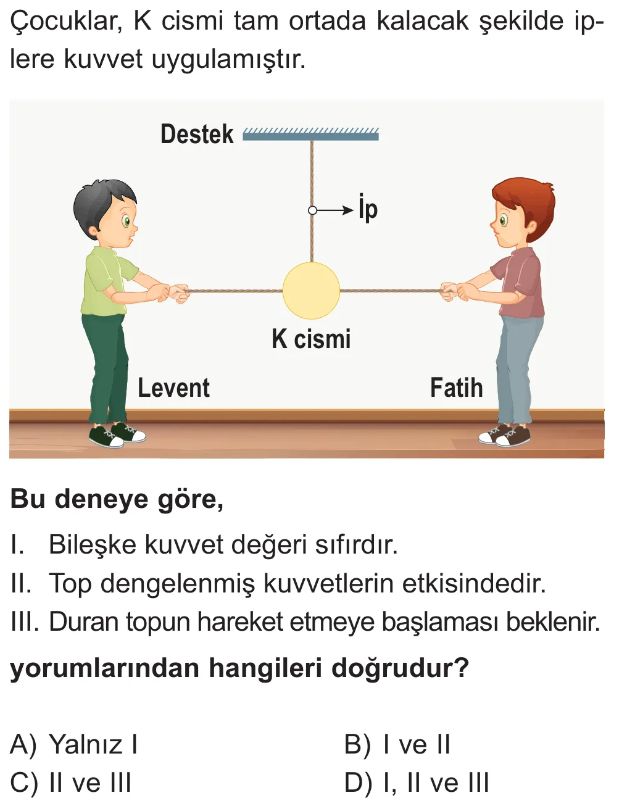 Çocuklar, K cismi tam ortada kalacak şekilde iplere kuvvet uygulamıştır.

Destek

İp

K cismi

Levent

Fatih

Bu deneye göre,

I. Bileşke kuvvet değeri sıfırdır.
II. Top dengelenmiş kuvvetlerin etkisindedir.
III. Duran topun hareket etmeye başlaması beklenir.

yorumlarından hangileri doğrudur?

A) Yalnız I B) I ve II
C) II ve III D) I, II ve III